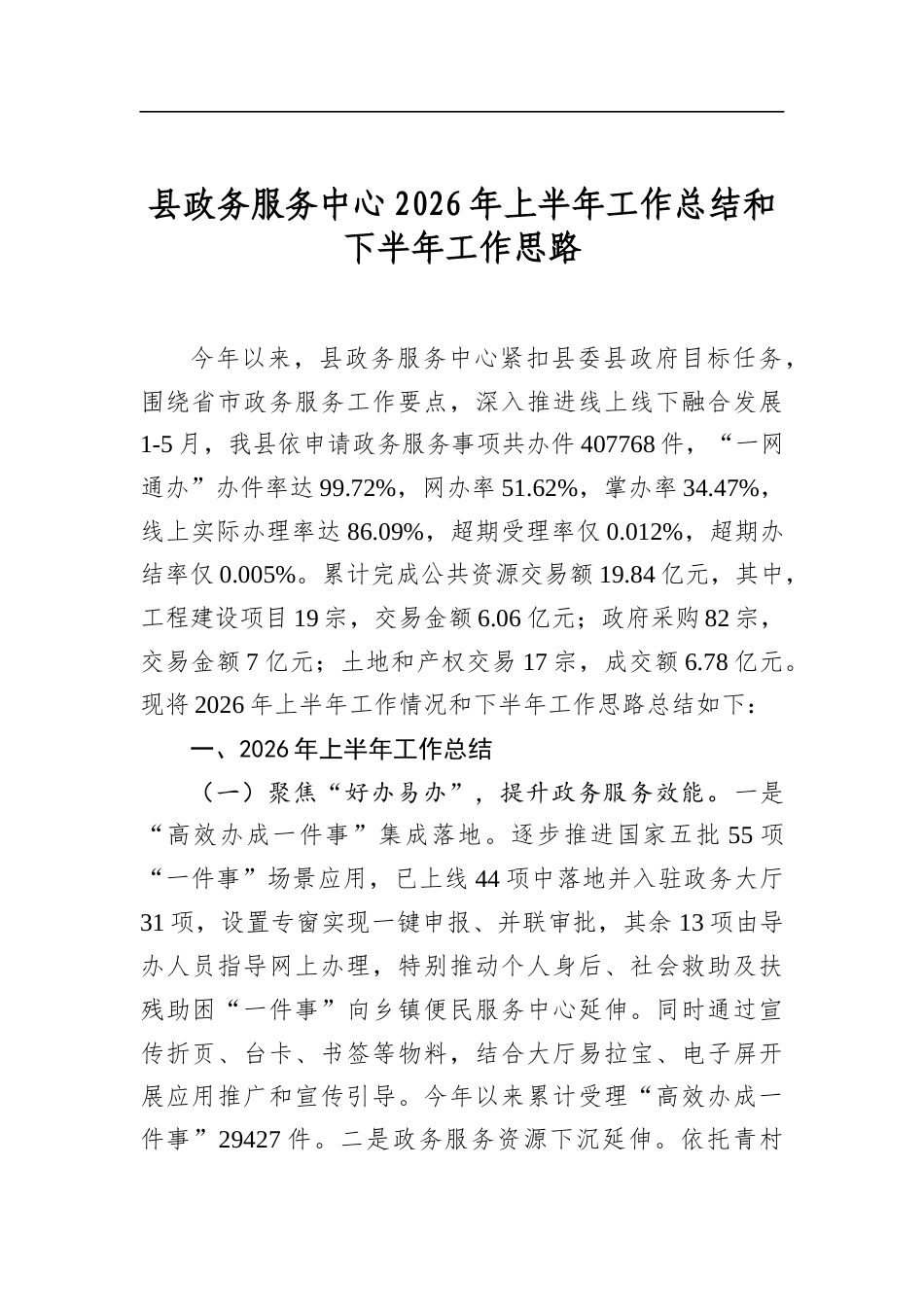 县政务服务中心2026年上半年工作总结和下半年工作思路

今年以来，县政务服务中心紧扣县委县政府目标任务，围绕省市政务服务工作要点，深入推进线上线下融合发展1-5月，我县依申请政务服务事项共办件407768件，“一网通办”办件率达99.72%，网办率51.62%，掌办率34.47%，线上实际办理率达86.09%，超期受理率仅0.012%，超期办结率仅0.005%。累计完成公共资源交易额19.84亿元，其中，工程建设项目19宗，交易金额6.06亿元；政府采购82宗，交易金额7亿元；土地和产权交易17宗，成交额6.78亿元。现将2026年上半年工作情况和下半年工作思路总结如下：

一、2026年上半年工作总结

（一）聚焦“好办易办”，提升政务服务效能。一是“高效办成一件事”集成落地。逐步推进国家五批55项“一件事”场景应用，已上线44项中落地并入驻政务大厅31项，设置专窗实现一键申报、并联审批，其余13项由导办人员指导网上办理，特别推动个人身后、社会救助及扶残助困“一件事”向乡镇便民服务中心延伸。同时通过宣传折页、台卡、书签等物料，结合大厅易拉宝、电子屏开展应用推广和宣传引导。今年以来累计受理“高效办成一件事”29427件。二是政务服务资源下沉延伸。依托青村